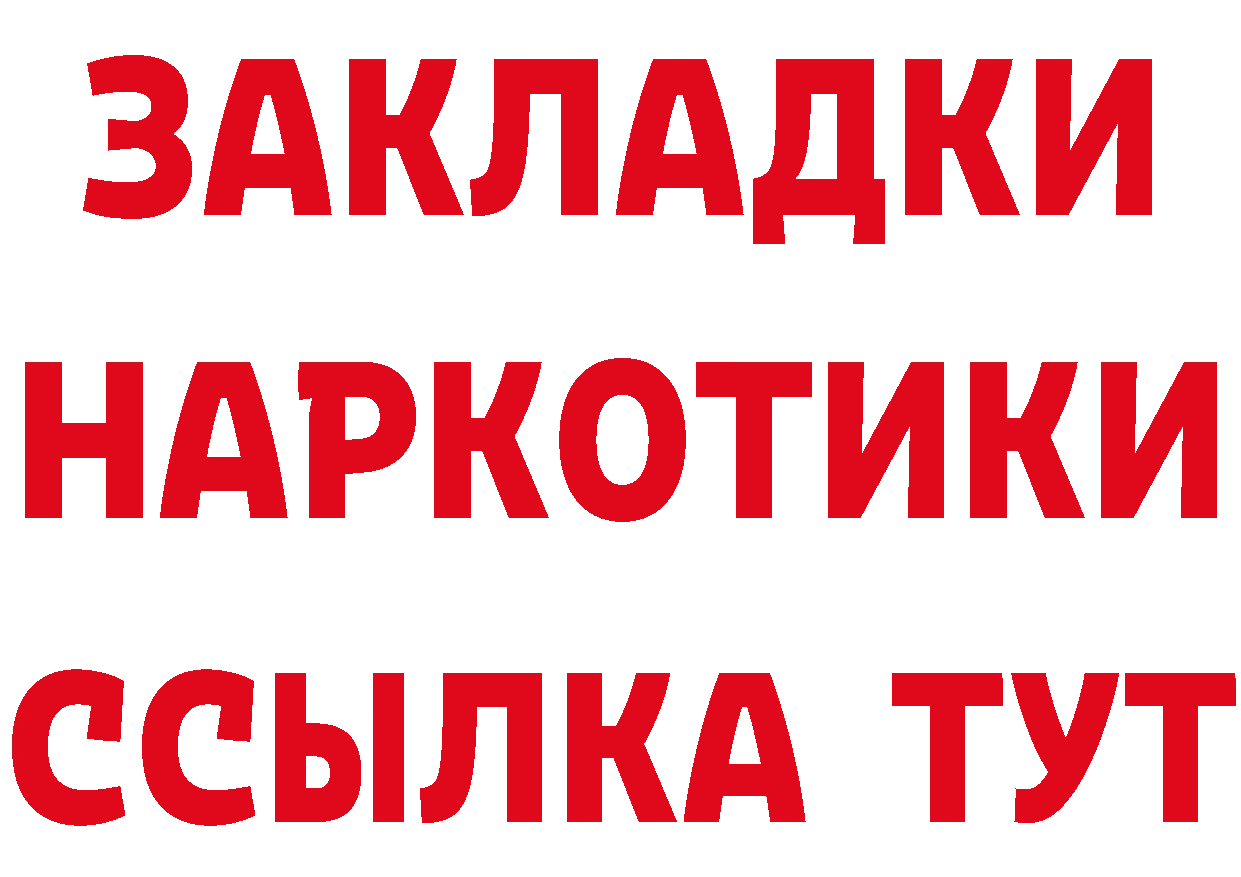 ЗАКЛАДКИ
НАРКОТИКИ
ССЫЛКА ТУТ